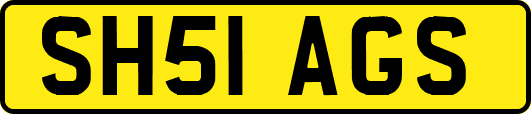 SH51 AGS